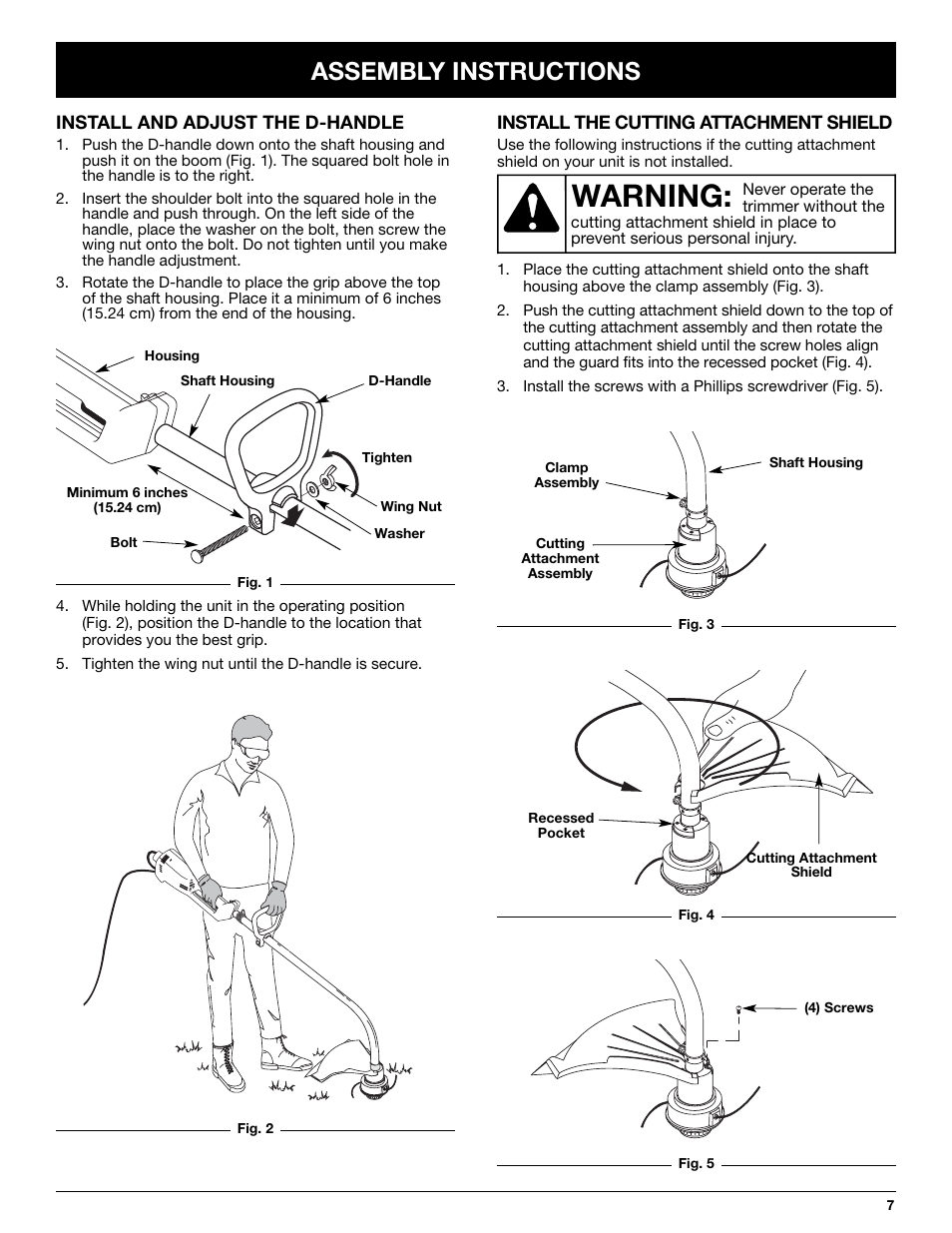 ASSEMBLY INSTRUCTIONS

INSTALL AND ADJUST THE D-HANDLE

1. Push the D-handle down onto the shaft housing and push it on the boom (Fig. 1). The squared bolt hole in the handle is to the right.

2. Insert the shoulder bolt into the squared hole in the handle and push through. On the left side of the handle, place the washer on the bolt, then screw the wing nut onto the bolt. Do not tighten until you make the handle adjustment.

3. Rotate the D-handle to place the grip above the top of the shaft housing. Place it a minimum of 6 inches (15.24 cm) from the end of the housing.

Housing
Shaft Housing
D-Handle
Tighten
Minimum 6 inches (15.24 cm)
Wing Nut
Washer
Bolt

Fig. 1

4. While holding the unit in the operating position (Fig. 2), position the D-handle to the location that provides you the best grip.

5. Tighten the wing nut until the D-handle is secure.

Fig. 2

INSTALL THE CUTTING ATTACHMENT SHIELD

Use the following instructions if the cutting attachment shield on your unit is not installed.

WARNING: Never operate the trimmer without the cutting attachment shield in place to prevent serious personal injury.

1. Place the cutting attachment shield onto the shaft housing above the clamp assembly (Fig. 3).

2. Push the cutting attachment shield down to the top of the cutting attachment assembly and then rotate the cutting attachment shield until the screw holes align and the guard fits into the recessed pocket (Fig. 4).

3. Install the screws with a Phillips screwdriver (Fig. 5).

Clamp Assembly
Shaft Housing
Cutting Attachment Assembly

Fig. 3

Recessed Pocket
Cutting Attachment Shield

Fig. 4

(4) Screws

Fig. 5

7